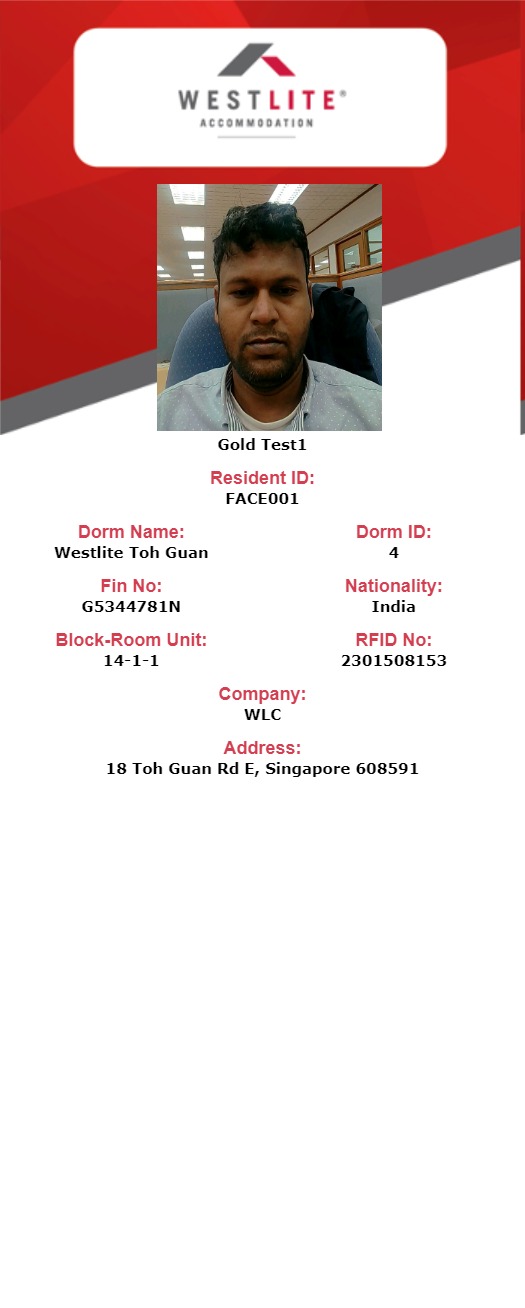 WESTLITE®
ACCOMMODATION

Gold Test1

Resident ID:
FACE001

Dorm Name:
Westlite Toh Guan

Dorm ID:
4

Fin No:
G5344781N

Nationality:
India

Block-Room Unit:
14-1-1

RFID No:
2301508153

Company:
WLC

Address:
18 Toh Guan Rd E, Singapore 608591